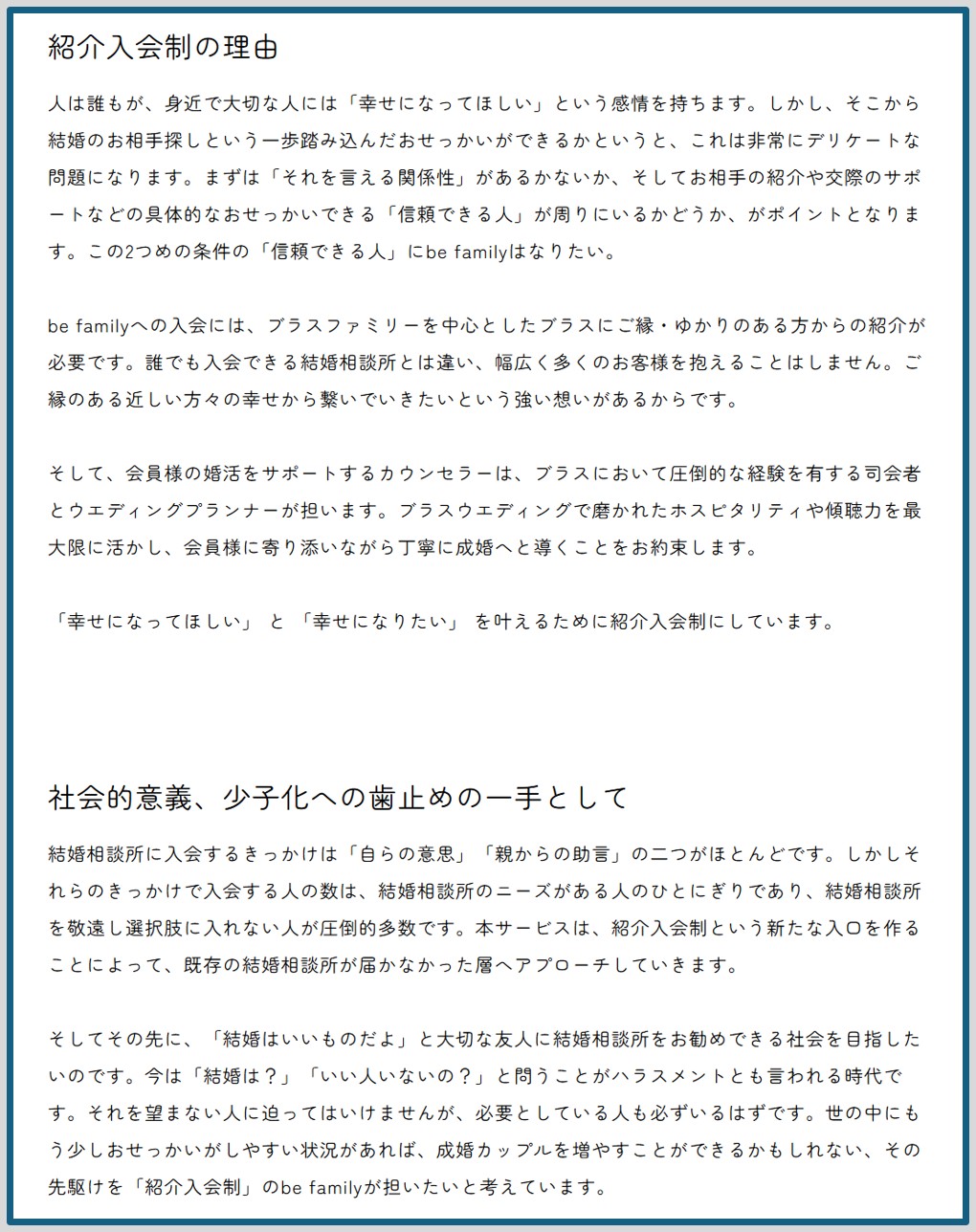 紹介入会制の理由

人は誰もが、身近で大切な人には「幸せになってほしい」という感情を持ちます。しかし、そこから結婚のお相手探しという一歩踏み込んだおせっかいができるかというと、これは非常にデリケートな問題になります。まずは「それを言える関係性」があるかないか、そしてお相手の紹介や交際のサポートなどの具体的なおせっかいできる「信頼できる人」が周りにいるかどうか、がポイントとなります。この2つめの条件の「信頼できる人」にbe familyはなりたい。

be familyへの入会には、ブラスファミリーを中心としたブラスにご縁・ゆかりのある方からの紹介が必要です。誰でも入会できる結婚相談所とは違い、幅広く多くのお客様を抱えることはしません。ご縁のある近しい方々の幸せから繋いでいきたいという強い想いがあるからです。

そして、会員様の婚活をサポートするカウンセラーは、ブラスにおいて圧倒的な経験を有する司会者とウエディングプランナーが担います。ブラスウエディングで磨かれたホスピタリティや傾聴力を最大限に活かし、会員様に寄り添いながら丁寧に成婚へと導くことをお約束します。

「幸せになってほしい」 と 「幸せになりたい」 を叶えるために紹介入会制にしています。

社会的意義、少子化への歯止めの一手として

結婚相談所に入会するきっかけは「自らの意思」「親からの助言」の二つがほとんどです。しかしそれらのきっかけで入会する人の数は、結婚相談所のニーズがある人のひとにぎりであり、結婚相談所を敬遠し選択肢に入れない人が圧倒的多数です。本サービスは、紹介入会制という新たな入口を作ることによって、既存の結婚相談所が届かなかった層へアプローチしていきます。

そしてその先に、「結婚はいいものだよ」と大切な友人に結婚相談所をお勧めできる社会を目指したいのです。今は「結婚は？」「いい人いないの？」と問うことがハラスメントとも言われる時代です。それを望まない人に迫ってはいけませんが、必要としている人も必ずいるはずです。世の中にもう少しおせっかいがしやすい状況があれば、成婚カップルを増やすことができるかもしれない、その先駆けを「紹介入会制」のbe familyが担いたいと考えています。